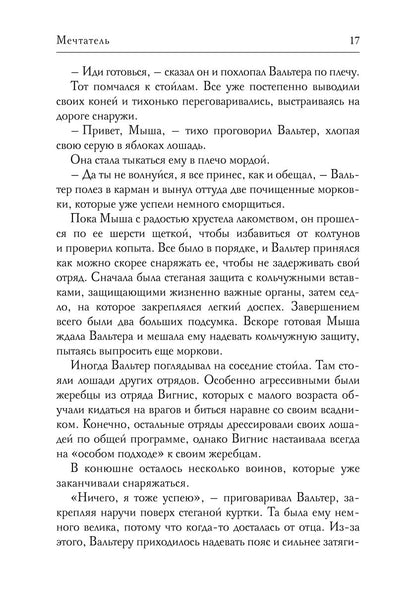 Мечтатель 17

– Иди готовься, – сказал он и похлопал Вальтера по плечу.

Тот помчался к стойлам. Все уже постепенно выводили своих коней и тихонько переговаривались, выстраиваясь на дороге снаружи.

– Привет, Мыша, – тихо проговорил Вальтер, хлопая свою серую в яблоках лошадь.

Она стала тыкаться ему в плечо мордой.

– Да ты не волнуйся, я все принес, как и обещал, – Вальтер полез в карман и вынул оттуда две почищенные морковки, которые уже успели немного сморщиться.

Пока Мыша с радостью хрустела лакомством, он прошелся по ее шерсти щеткой, чтобы избавиться от колтунов и проверил копыта. Все было в порядке, и Вальтер принялся как можно скорее снаряжать ее, чтобы не задерживать свой отряд. Сначала была стеганая защита с кольчужными вставками, защищающими жизненно важные органы, затем седло, на которое закреплялся легкий доспех. Завершением всего были два больших подсумка. Вскоре готовая Мыша ждала Вальтера и мешала ему надевать кольчужную защиту, пытаясь выпросить еще моркови.

Иногда Вальтер поглядывал на соседние стойла. Там стояли лошади других отрядов. Особенно агрессивными были жеребцы из отряда Вигнис, которых с малого возраста обучали кидаться на врагов и биться наравне со своим всадником. Конечно, остальные отряды дрессировали своих лошадей по общей программе, однако Вигнис настаивала всегда на «особом подходе» к своим жеребцам.

В конюшне осталось несколько воинов, которые уже заканчивали снаряжаться.

«Ничего, я тоже успею», – приговаривал Вальтер, закрепляя наручи поверх стеганой куртки. Та была ему немного велика, потому что когда-то досталась от отца. Из-за этого, Вальтеру приходилось надевать пояс и сильнее затяги-